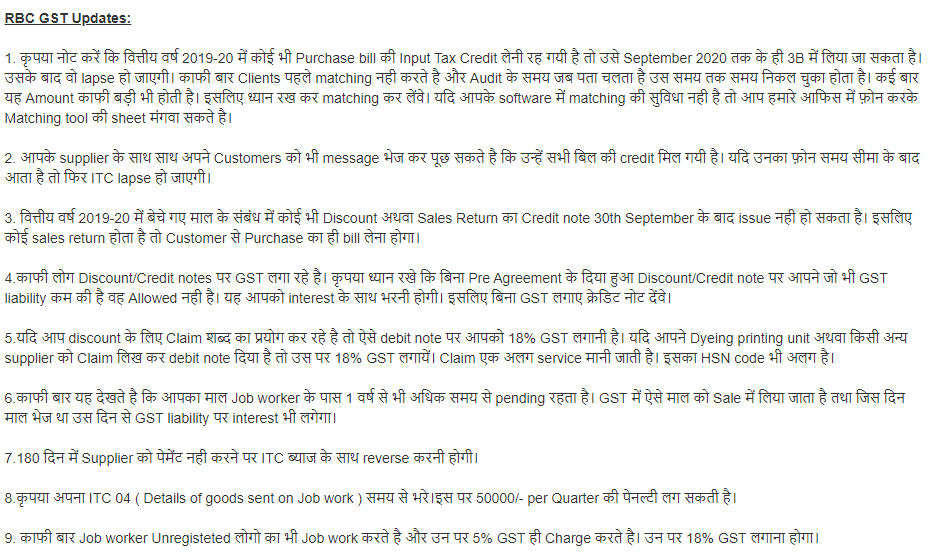 RBC GST Updates:

1. कृपया नोट करें कि वित्तीय वर्ष 2019-20 में कोई भी Purchase bill की Input Tax Credit लेनी रह गयी है तो उसे September 2020 तक के ही 3B में लिया जा सकता है। उसके बाद वो lapse हो जाएगी। काफी बार Clients पहले matching नही करते है और Audit के समय जब पता चलता है उस समय तक समय निकल चुका होता है। कई बार यह Amount काफी बड़ी भी होती है। इसलिए ध्यान रख कर matching कर लेंवे। यदि आपके software में matching की सुविधा नही है तो आप हमारे आफिस में फ़ोन करके Matching tool की sheet मंगवा सकते है।

2. आपके supplier के साथ साथ अपने Customers को भी message भेज कर पूछ सकते है कि उन्हें सभी बिल की credit मिल गयी है। यदि उनका फ़ोन समय सीमा के बाद आता है तो फिर ITC lapse हो जाएगी।

3. वित्तीय वर्ष 2019-20 में बेचे गए माल के संबंध में कोई भी Discount अथवा Sales Return का Credit note 30th September के बाद issue नही हो सकता है। इसलिए कोई sales return होता है तो Customer से Purchase का ही bill लेना होगा।

4.काफी लोग Discount/Credit notes पर GST लगा रहे है। कृपया ध्यान रखे कि बिना Pre Agreement के दिया हुआ Discount/Credit note पर आपने जो भी GST liability कम की है वह Allowed नही है। यह आपको interest के साथ भरनी होगी। इसलिए बिना GST लगाए क्रेडिट नोट देंवे।

5.यदि आप discount के लिए Claim शब्द का प्रयोग कर रहे है तो ऐसे debit note पर आपको 18% GST लगानी है। यदि आपने Dyeing printing unit अथवा किसी अन्य supplier को Claim लिख कर debit note दिया है तो उस पर 18% GST लगायें। Claim एक अलग service मानी जाती है। इसका HSN code भी अलग है।

6.काफी बार यह देखते है कि आपका माल Job worker के पास 1 वर्ष से भी अधिक समय से pending रहता है। GST में ऐसे माल को Sale में लिया जाता है तथा जिस दिन माल भेज था उस दिन से GST liability पर interest भी लगेगा।

7.180 दिन में Supplier को पेमेंट नही करने पर ITC ब्याज के साथ reverse करनी होगी।

8.कृपया अपना ITC 04 ( Details of goods sent on Job work ) समय से भरे।इस पर 50000/- per Quarter की पेनल्टी लग सकती है।

9. काफी बार Job worker Unregisteted लोगो का भी Job work करते है और उन पर 5% GST ही Charge करते है। उन पर 18% GST लगाना होगा।